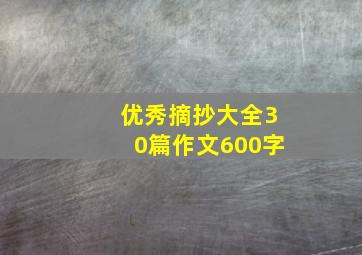 优秀摘抄大全30篇作文600字